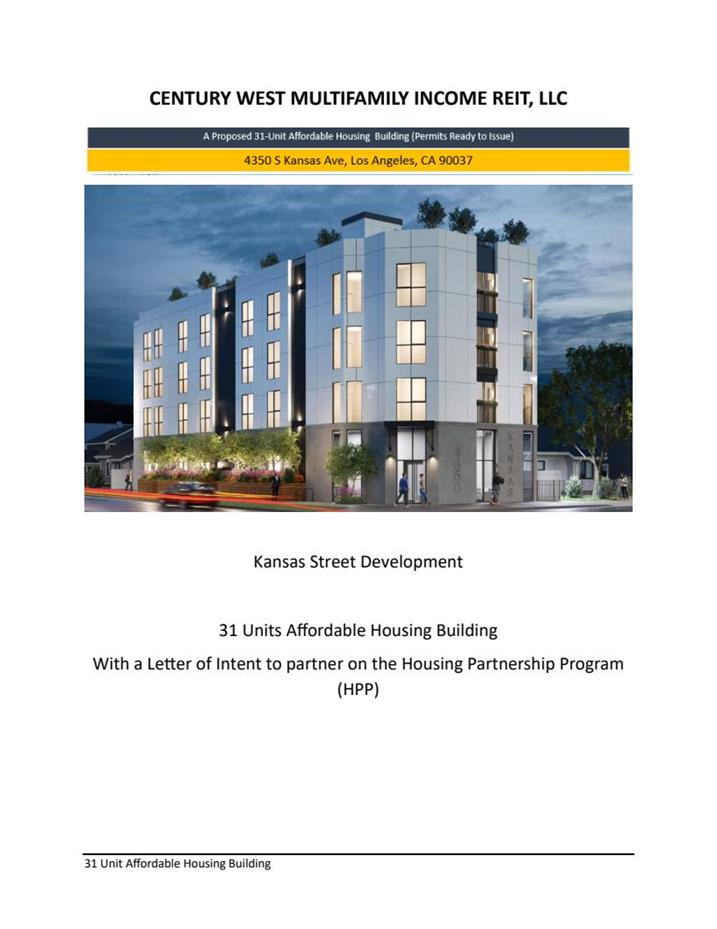 CENTURY WEST MULTIFAMILY INCOME REIT, LLC

A Proposed 31-Unit Affordable Housing Building (Permits Ready to Issue)

4350 S Kansas Ave, Los Angeles, CA 90037

Kansas Street Development

31 Units Affordable Housing Building

With a Letter of Intent to partner on the Housing Partnership Program (HPP)

31 Unit Affordable Housing Building